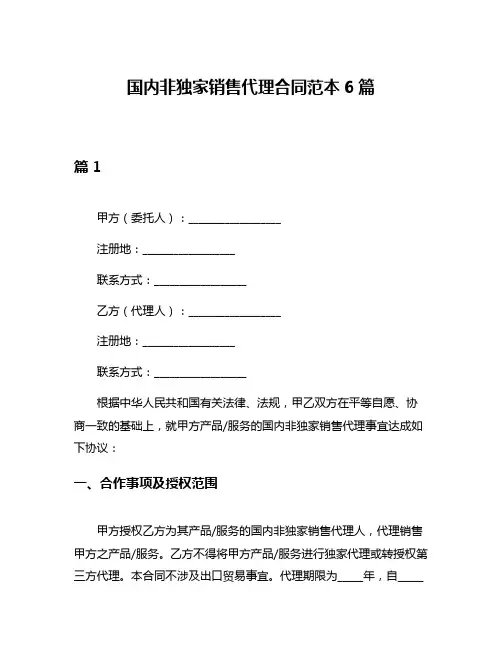 国内非独家销售代理合同范本 6 篇

篇 1

甲方（委托人）：________________

注册地：________________

联系方式：________________

乙方（代理人）：________________

注册地：________________

联系方式：________________

根据中华人民共和国有关法律、法规，甲乙双方在平等自愿、协商一致的基础上，就甲方产品/服务的国内非独家销售代理事宜达成如下协议：

一、合作事项及授权范围

甲方授权乙方为其产品/服务的国内非独家销售代理人，代理销售甲方之产品/服务。乙方不得将甲方产品/服务进行独家代理或转授权第三方代理。本合同不涉及出口贸易事宜。代理期限为____年，自____